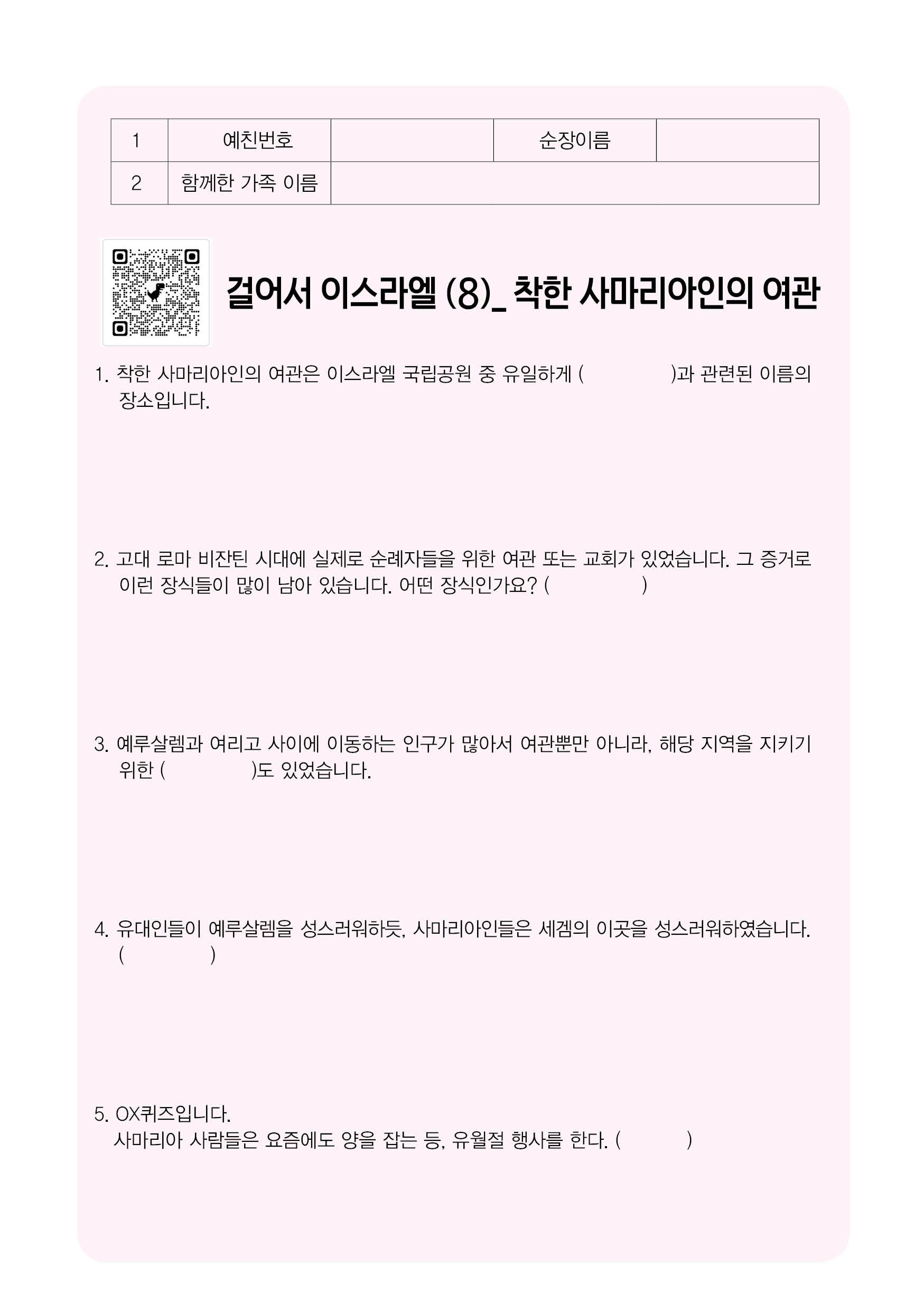 | 1 | 예친번호 |  | 순장이름 |  |
|---|---|---|---|---|
| 2 | 함께한 가족 이름 |  |  |  |

걸어서 이스라엘 (8)_ 착한 사마리아인의 여관

1. 착한 사마리아인의 여관은 이스라엘 국립공원 중 유일하게 (          )과 관련된 이름의 장소입니다.

2. 고대 로마 비잔틴 시대에 실제로 순례자들을 위한 여관 또는 교회가 있었습니다. 그 증거로 이런 장식들이 많이 남아 있습니다. 어떤 장식인가요? (          )

3. 예루살렘과 여리고 사이에 이동하는 인구가 많아서 여관뿐만 아니라, 해당 지역을 지키기 위한 (          )도 있었습니다.

4. 유대인들이 예루살렘을 성스러워하듯, 사마리아인들은 세겜의 이곳을 성스러워하였습니다. (          )

5. OX퀴즈입니다.
사마리아 사람들은 요즘에도 양을 잡는 등, 유월절 행사를 한다. (          )